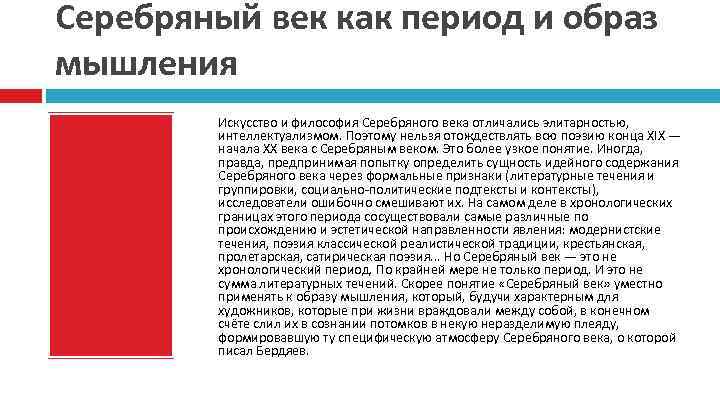 Серебряный век как период и образ мышления

Искусство и философия Серебряного века отличались элитарностью, интеллектуализмом. Поэтому нельзя отождествлять всю поэзию конца XIX — начала XX века с Серебряным веком. Это более узкое понятие. Иногда, правда, предпринимая попытку определить сущность идейного содержания Серебряного века через формальные признаки (литературные течения и группировки, социально-политические подтексты и контексты), исследователи ошибочно смешивают их. На самом деле в хронологических границах этого периода сосуществовали самые различные по происхождению и эстетической направленности явления: модернистские течения, поэзия классической реалистической традиции, крестьянская, пролетарская, сатирическая поэзия... Но Серебряный век — это не хронологический период. По крайней мере не только период. И это не сумма литературных течений. Скорее понятие «Серебряный век» уместно применять к образу мышления, который, будучи характерным для художников, которые при жизни враждовали между собой, в конечном счёте слил их в сознании потомков в некую неразделимую плеяду, формировавшую ту специфическую атмосферу Серебряного века, о которой писал Бердяев.